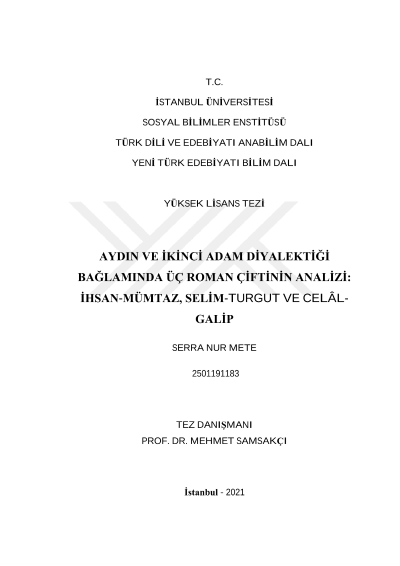 T.C.

İSTANBUL ÜNİVERSİTESİ

SOSYAL BİLİMLER ENSTİTÜSÜ

TÜRK DİLİ VE EDEBİYATI ANABİLİM DALI

YENİ TÜRK EDEBİYATI BİLİM DALI

YÜKSEK LİSANS TEZİ

AYDIN VE İKİNCİ ADAM DİYALEKTİĞİ BAĞLAMINDA ÜÇ ROMAN ÇİFTİNİN ANALİZİ: İHSAN-MÜMTAZ, SELİM-TURGUT VE CELÂL-GALİP

SERRA NUR METE

2501191183

TEZ DANIŞMANI

PROF. DR. MEHMET SAMSAKÇI

İstanbul - 2021